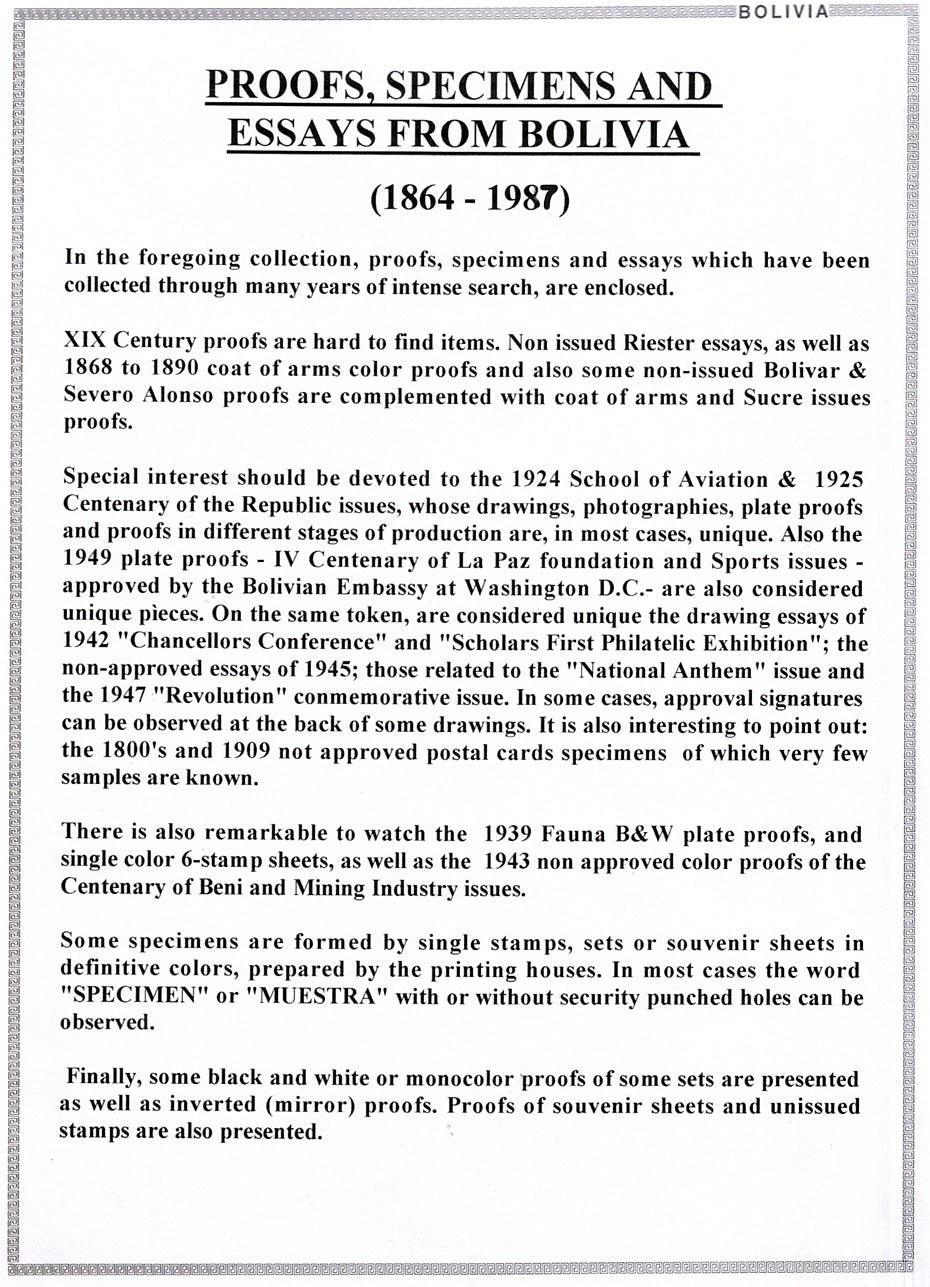 BOLIVIA

PROOFS, SPECIMENS AND ESSAYS FROM BOLIVIA

(1864 - 1987)

In the foregoing collection, proofs, specimens and essays which have been collected through many years of intense search, are enclosed.

XIX Century proofs are hard to find items. Non issued Riester essays, as well as 1868 to 1890 coat of arms color proofs and also some non-issued Bolivar & Severo Alonso proofs are complemented with coat of arms and Sucre issues proofs.

Special interest should be devoted to the 1924 School of Aviation & 1925 Centenary of the Republic issues, whose drawings, photographies, plate proofs and proofs in different stages of production are, in most cases, unique. Also the 1949 plate proofs - IV Centenary of La Paz foundation and Sports issues - approved by the Bolivian Embassy at Washington D.C.- are also considered unique pieces. On the same token, are considered unique the drawing essays of 1942 "Chancellors Conference" and "Scholars First Philatelic Exhibition"; the non-approved essays of 1945; those related to the "National Anthem" issue and the 1947 "Revolution" conmemorative issue. In some cases, approval signatures can be observed at the back of some drawings. It is also interesting to point out: the 1800's and 1909 not approved postal cards specimens of which very few samples are known.

There is also remarkable to watch the 1939 Fauna B&W plate proofs, and single color 6-stamp sheets, as well as the 1943 non approved color proofs of the Centenary of Beni and Mining Industry issues.

Some specimens are formed by single stamps, sets or souvenir sheets in definitive colors, prepared by the printing houses. In most cases the word "SPECIMEN" or "MUESTRA" with or without security punched holes can be observed.

Finally, some black and white or monocolor proofs of some sets are presented as well as inverted (mirror) proofs. Proofs of souvenir sheets and unissued stamps are also presented.